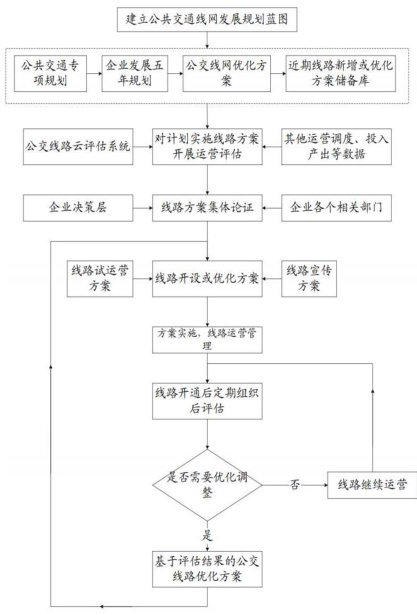 建立公共交通线网发展规划蓝图

公共交通专项规划

企业发展五年规划

公交线网优化方案

近期线路新增或优化方案储备库

公交线路云评估系统

对计划实施线路方案开展运营评估

其他运营调度、投入产出等数据

企业决策层

线路方案集体论证

企业各个相关部门

线路试运营方案

线路开设或优化方案

线路宣传方案

方案实施，线路运营管理

线路开通后定期组织后评估

是否需要优化调整

否

线路继续运营

是

基于评估结果的公交线路优化方案